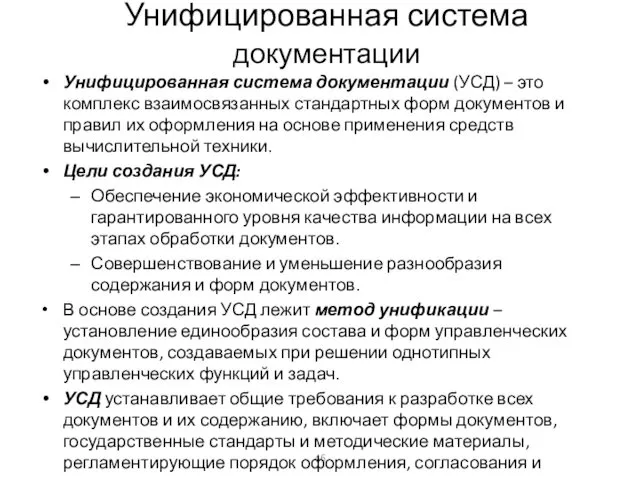 Унифицированная система документации

• Унифицированная система документации (УСД) – это комплекс взаимосвязанных стандартных форм документов и правил их оформления на основе применения средств вычислительной техники.

• Цели создания УСД:

– Обеспечение экономической эффективности и гарантированного уровня качества информации на всех этапах обработки документов.

– Совершенствование и уменьшение разнообразия содержания и форм документов.

• В основе создания УСД лежит метод унификации – установление единообразия состава и форм управленческих документов, создаваемых при решении однотипных управленческих функций и задач.

• УСД устанавливает общие требования к разработке всех документов и их содержанию, включает формы документов, государственные стандарты и методические материалы, регламентирующие порядок оформления, согласования и